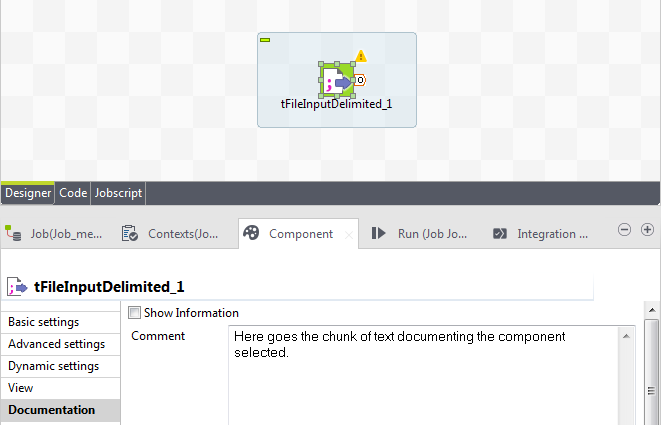 tFileInputDelimited_1

Designer Code Jobscript

Job(Job_me... Contexts(Jo... Component Run (Job Jo... Integration ...

tFileInputDelimited_1

Basic settings
Advanced settings
Dynamic settings
View
Documentation

Show Information

Comment

Here goes the chunk of text documenting the component selected.